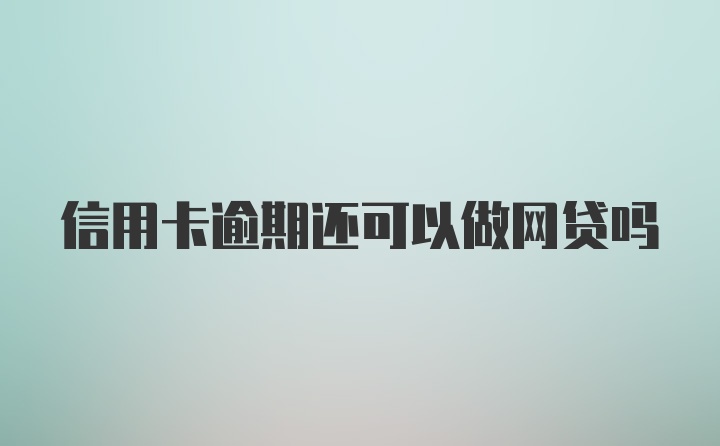 信用卡逾期还可以做网贷吗